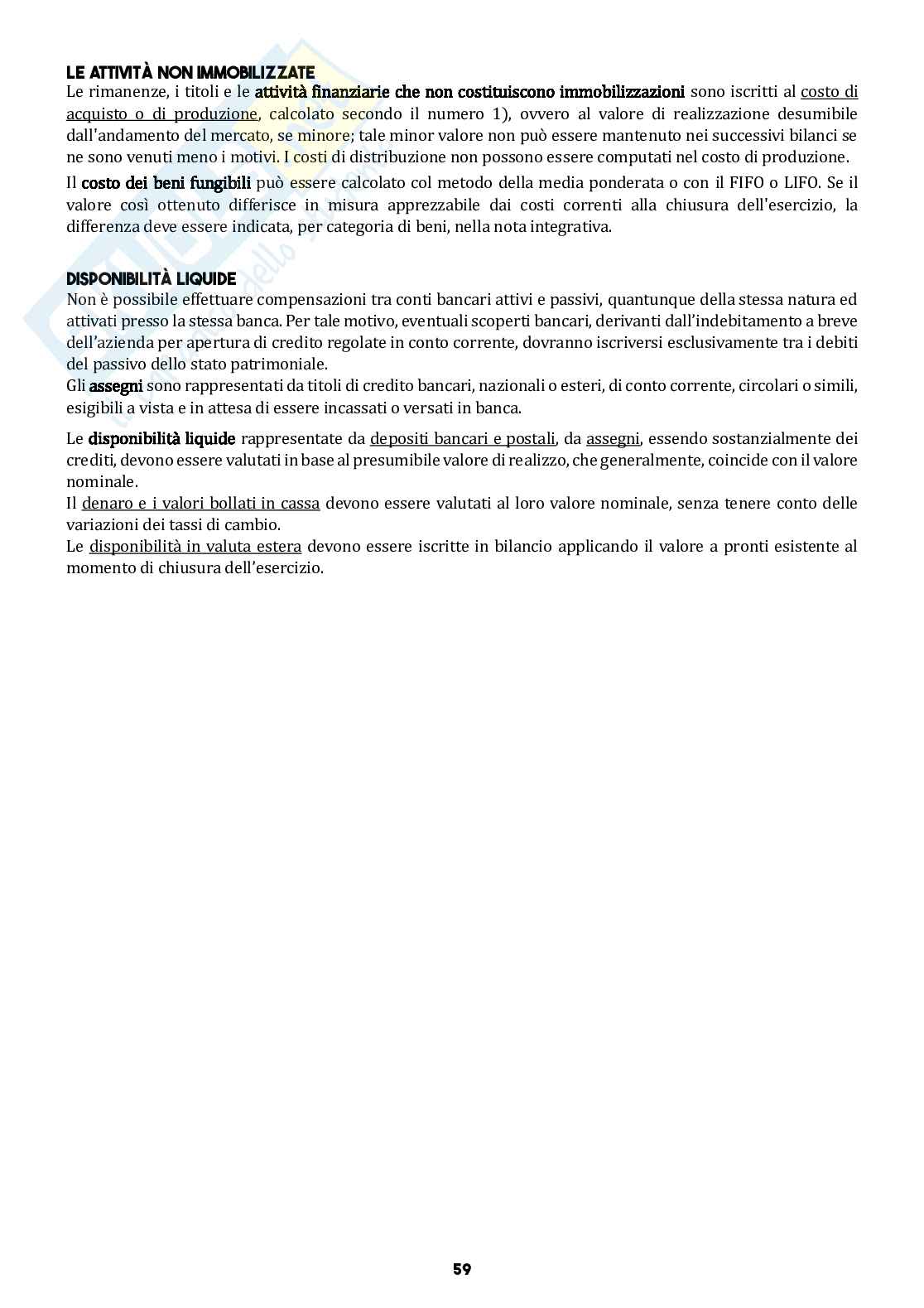 LE ATTIVITÀ NON IMMOBILIZZATE
Le rimanenze, i titoli e le attività finanziarie che non costituiscono immobilizzazioni sono iscritti al costo di acquisto o di produzione, calcolato secondo il numero 1), ovvero al valore di realizzazione desumibile dall'andamento del mercato, se minore; tale minor valore non può essere mantenuto nei successivi bilanci se ne sono venuti meno i motivi. I costi di distribuzione non possono essere computati nel costo di produzione.

Il costo dei beni fungibili può essere calcolato col metodo della media ponderata o con il FIFO o LIFO. Se il valore così ottenuto differisce in misura apprezzabile dai costi correnti alla chiusura dell'esercizio, la differenza deve essere indicata, per categoria di beni, nella nota integrativa.

DISPONIBILITÀ LIQUIDE
Non è possibile effettuare compensazioni tra conti bancari attivi e passivi, quantunque della stessa natura ed attivati presso la stessa banca. Per tale motivo, eventuali scoperti bancari, derivanti dall'indebitamento a breve dell'azienda per apertura di credito regolate in conto corrente, dovranno iscriversi esclusivamente tra i debiti del passivo dello stato patrimoniale.
Gli assegni sono rappresentati da titoli di credito bancari, nazionali o esteri, di conto corrente, circolari o simili, esigibili a vista e in attesa di essere incassati o versati in banca.

Le disponibilità liquide rappresentate da depositi bancari e postali, da assegni, essendo sostanzialmente dei crediti, devono essere valutati in base al presumibile valore di realizzo, che generalmente, coincide con il valore nominale.
Il denaro e i valori bollati in cassa devono essere valutati al loro valore nominale, senza tenere conto delle variazioni dei tassi di cambio.
Le disponibilità in valuta estera devono essere iscritte in bilancio applicando il valore a pronti esistente al momento di chiusura dell'esercizio.

59